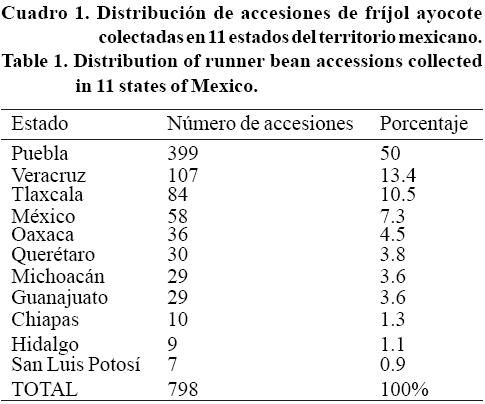 Cuadro 1. Distribución de accesiones de fríjol ayocote colectadas en 11 estados del territorio mexicano.
Table 1. Distribution of runner bean accessions collected in 11 states of Mexico.

| Estado | Número de accesiones | Porcentaje |
|---|---|---|
| Puebla | 399 | 50 |
| Veracruz | 107 | 13.4 |
| Tlaxcala | 84 | 10.5 |
| México | 58 | 7.3 |
| Oaxaca | 36 | 4.5 |
| Querétaro | 30 | 3.8 |
| Michoacán | 29 | 3.6 |
| Guanajuato | 29 | 3.6 |
| Chiapas | 10 | 1.3 |
| Hidalgo | 9 | 1.1 |
| San Luis Potosí | 7 | 0.9 |
| TOTAL | 798 | 100% |